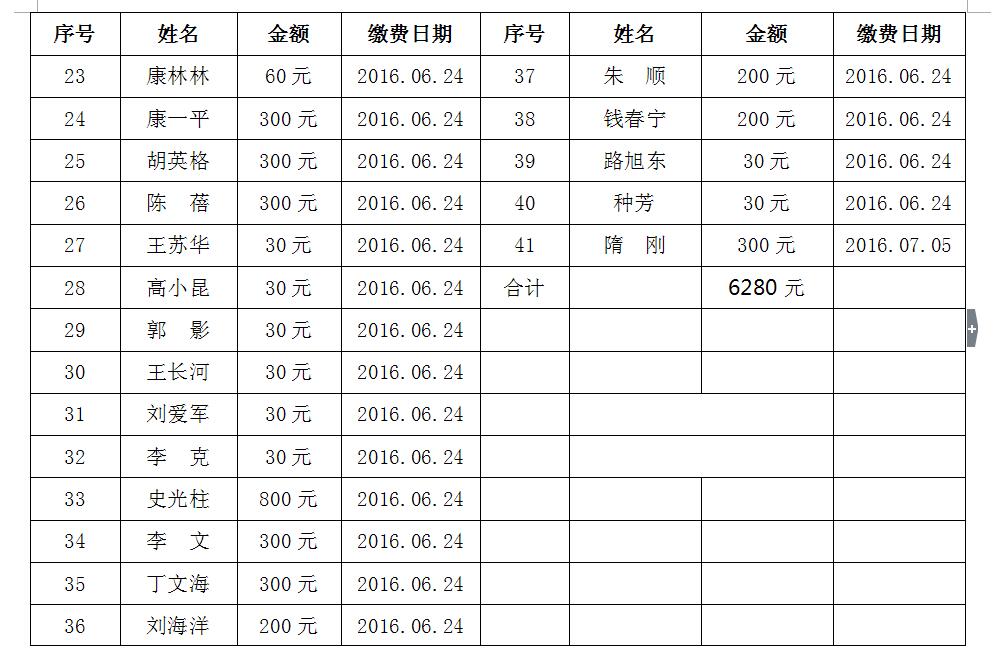 | 序号 | 姓名 | 金额 | 缴费日期 | 序号 | 姓名 | 金额 | 缴费日期 |
|---|---|---|---|---|---|---|---|
| 23 | 康林林 | 60 元 | 2016.06.24 | 37 | 朱　顺 | 200 元 | 2016.06.24 |
| 24 | 康一平 | 300 元 | 2016.06.24 | 38 | 钱春宁 | 200 元 | 2016.06.24 |
| 25 | 胡英格 | 300 元 | 2016.06.24 | 39 | 路旭东 | 30 元 | 2016.06.24 |
| 26 | 陈　蓓 | 300 元 | 2016.06.24 | 40 | 种芳 | 30 元 | 2016.06.24 |
| 27 | 王苏华 | 30 元 | 2016.06.24 | 41 | 隋　刚 | 300 元 | 2016.07.05 |
| 28 | 高小昆 | 30 元 | 2016.06.24 | 合计 |  | 6280 元 |  |
| 29 | 郭　影 | 30 元 | 2016.06.24 |  |  |  |  |
| 30 | 王长河 | 30 元 | 2016.06.24 |  |  |  |  |
| 31 | 刘爱军 | 30 元 | 2016.06.24 |  |  |  |  |
| 32 | 李　克 | 30 元 | 2016.06.24 |  |  |  |  |
| 33 | 史光柱 | 800 元 | 2016.06.24 |  |  |  |  |
| 34 | 李　文 | 300 元 | 2016.06.24 |  |  |  |  |
| 35 | 丁文海 | 300 元 | 2016.06.24 |  |  |  |  |
| 36 | 刘海洋 | 200 元 | 2016.06.24 |  |  |  |  |